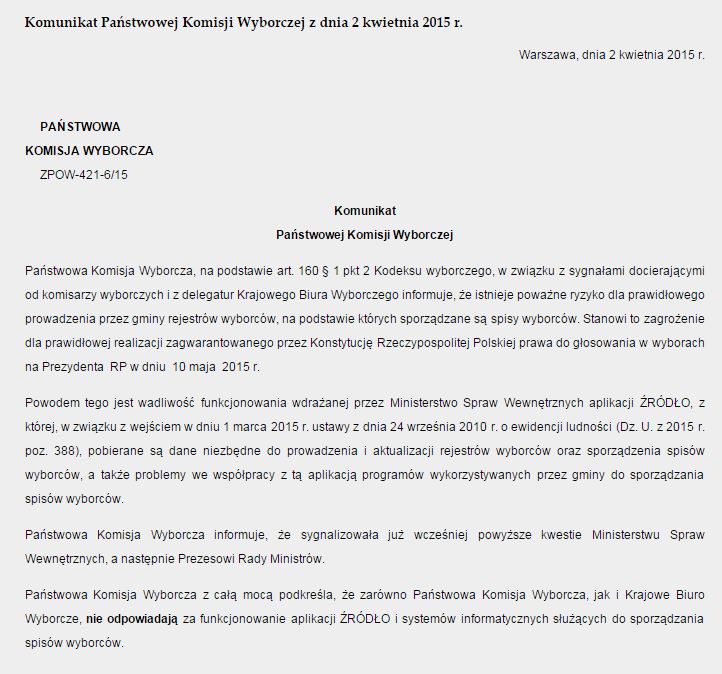 Komunikat Państwowej Komisji Wyborczej z dnia 2 kwietnia 2015 r.

Warszawa, dnia 2 kwietnia 2015 r.

PAŃSTWOWA
KOMISJA WYBORCZA
ZPOW-421-6/15

Komunikat
Państwowej Komisji Wyborczej

Państwowa Komisja Wyborcza, na podstawie art. 160 § 1 pkt 2 Kodeksu wyborczego, w związku z sygnałami docierającymi od komisarzy wyborczych i z delegatur Krajowego Biura Wyborczego informuje, że istnieje poważne ryzyko dla prawidłowego prowadzenia przez gminy rejestrów wyborców, na podstawie których sporządzane są spisy wyborców. Stanowi to zagrożenie dla prawidłowej realizacji zagwarantowanego przez Konstytucję Rzeczypospolitej Polskiej prawa do głosowania w wyborach na Prezydenta RP w dniu 10 maja 2015 r.

Powodem tego jest wadliwość funkcjonowania wdrażanej przez Ministerstwo Spraw Wewnętrznych aplikacji ŹRÓDŁO, z której, w związku z wejściem w dniu 1 marca 2015 r. ustawy z dnia 24 września 2010 r. o ewidencji ludności (Dz. U. z 2015 r. poz. 388), pobierane są dane niezbędne do prowadzenia i aktualizacji rejestrów wyborców oraz sporządzenia spisów wyborców, a także problemy we współpracy z tą aplikacją programów wykorzystywanych przez gminy do sporządzania spisów wyborców.

Państwowa Komisja Wyborcza informuje, że sygnalizowała już wcześniej powyższe kwestie Ministerstwu Spraw Wewnętrznych, a następnie Prezesowi Rady Ministrów.

Państwowa Komisja Wyborcza z całą mocą podkreśla, że zarówno Państwowa Komisja Wyborcza, jak i Krajowe Biuro Wyborcze, nie odpowiadają za funkcjonowanie aplikacji ŹRÓDŁO i systemów informatycznych służących do sporządzania spisów wyborców.